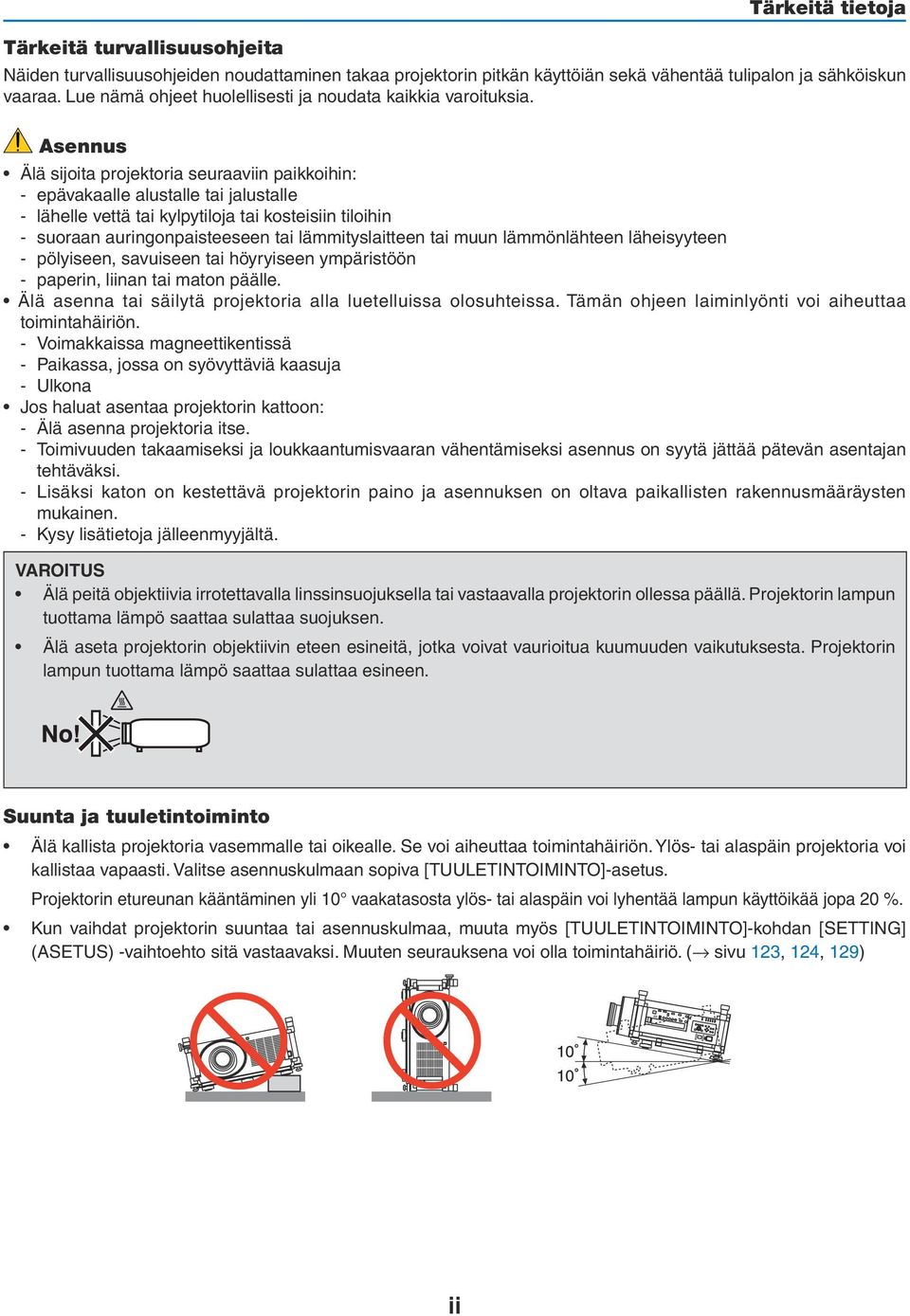 Tärkeitä tietoja

Tärkeitä turvallisuusohjeita

Näiden turvallisuusohjeiden noudattaminen takaa projektorin pitkän käyttöiän sekä vähentää tulipalon ja sähköiskun vaaraa. Lue nämä ohjeet huolellisesti ja noudata kaikkia varoituksia.

Asennus

• Älä sijoita projektoria seuraaviin paikkoihin:
- epävakaalle alustalle tai jalustalle
- lähelle vettä tai kylpytiloja tai kosteisiin tiloihin
- suoraan auringonpaisteeseen tai lämmityslaitteen tai muun lämmönlähteen läheisyyteen
- pölyiseen, savuiseen tai höyryiseen ympäristöön
- paperin, liinan tai maton päälle.
• Älä asenna tai säilytä projektoria alla luetelluissa olosuhteissa. Tämän ohjeen laiminlyönti voi aiheuttaa toimintahäiriön.
- Voimakkaissa magneettikentissä
- Paikassa, jossa on syövyttäviä kaasuja
- Ulkona
• Jos haluat asentaa projektorin kattoon:
- Älä asenna projektoria itse.
- Toimivuuden takaamiseksi ja loukkaantumisvaaran vähentämiseksi asennus on syytä jättää pätevän asentajan tehtäväksi.
- Lisäksi katon on kestettävä projektorin paino ja asennuksen on oltava paikallisten rakennusmääräysten mukainen.
- Kysy lisätietoja jälleenmyyjältä.

VAROITUS
• Älä peitä objektiivia irrotettavalla linssinsuojuksella tai vastaavalla projektorin ollessa päällä. Projektorin lampun tuottama lämpö saattaa sulattaa suojuksen.
• Älä aseta projektorin objektiivin eteen esineitä, jotka voivat vaurioitua kuumuuden vaikutuksesta. Projektorin lampun tuottama lämpö saattaa sulattaa esineen.

No!

Suunta ja tuuletintoiminto

• Älä kallista projektoria vasemmalle tai oikealle. Se voi aiheuttaa toimintahäiriön. Ylös- tai alaspäin projektoria voi kallistaa vapaasti. Valitse asennuskulmaan sopiva [TUULETINTOIMINTO]-asetus.
Projektorin etureunan kääntäminen yli 10° vaakatasosta ylös- tai alaspäin voi lyhentää lampun käyttöikää jopa 20 %.
• Kun vaihdat projektorin suuntaa tai asennuskulmaa, muuta myös [TUULETINTOIMINTO]-kohdan [SETTING] (ASETUS) -vaihtoehto sitä vastaavaksi. Muuten seurauksena voi olla toimintahäiriö. (→ sivu 123, 124, 129)

10°
10°

ii